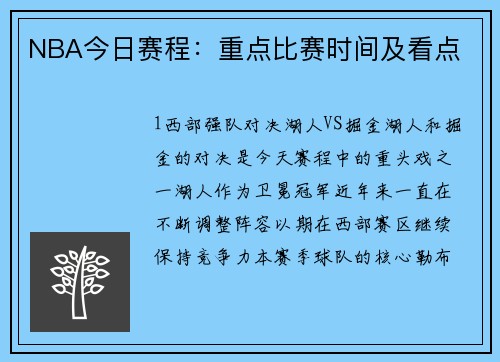 NBA今日赛程：重点比赛时间及看点

1西部强队对决湖人VS掘金湖人和掘金的对决是今天赛程中的重头戏之一湖人作为卫冕冠军近年来一直在不断调整阵容以期在西部赛区继续保持竞争力本赛季球队的核心勒布